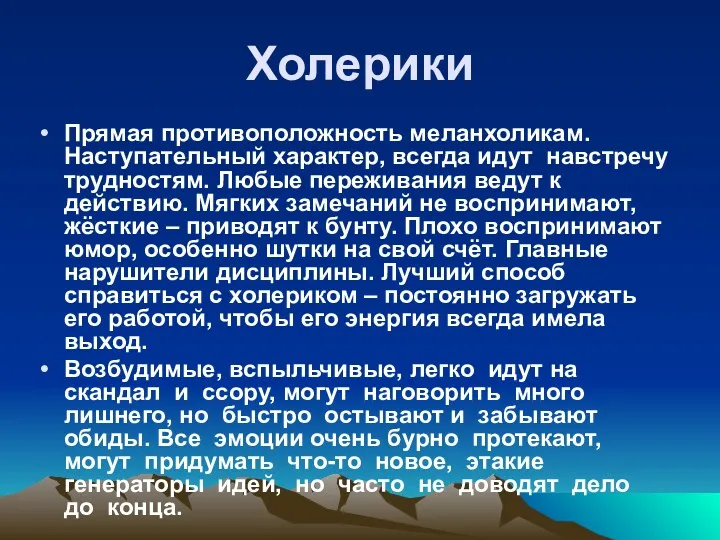 Холерики

• Прямая противоположность меланхоликам. Наступательный характер, всегда идут навстречу трудностям. Любые переживания ведут к действию. Мягких замечаний не воспринимают, жёсткие – приводят к бунту. Плохо воспринимают юмор, особенно шутки на свой счёт. Главные нарушители дисциплины. Лучший способ справиться с холериком – постоянно загружать его работой, чтобы его энергия всегда имела выход.

• Возбудимые, вспыльчивые, легко идут на скандал и ссору, могут наговорить много лишнего, но быстро остывают и забывают обиды. Все эмоции очень бурно протекают, могут придумать что-то новое, этакие генераторы идей, но часто не доводят дело до конца.